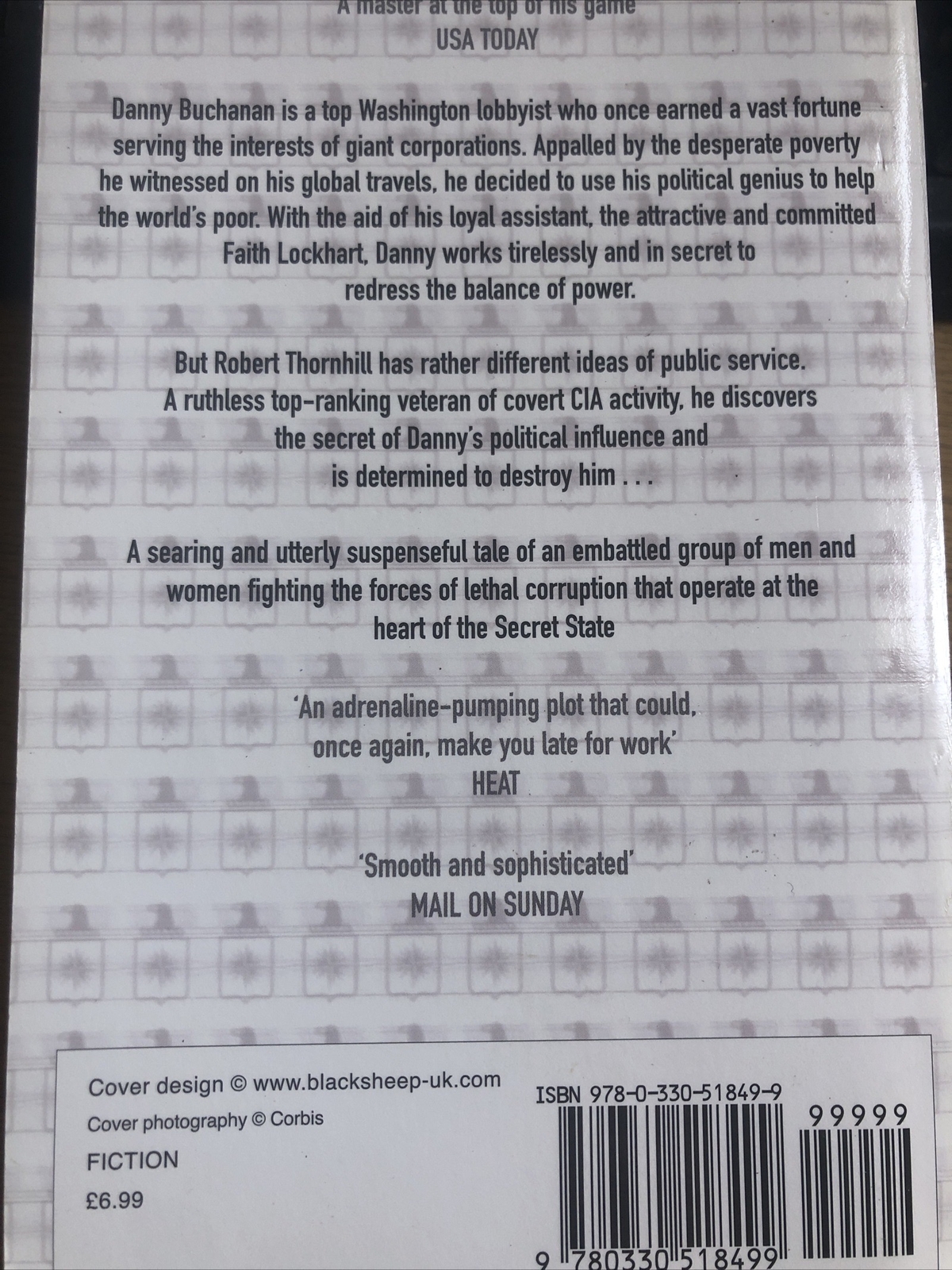 A master at the top of his game
USA TODAY

Danny Buchanan is a top Washington lobbyist who once earned a vast fortune serving the interests of giant corporations. Appalled by the desperate poverty he witnessed on his global travels, he decided to use his political genius to help the world's poor. With the aid of his loyal assistant, the attractive and committed Faith Lockhart, Danny works tirelessly and in secret to redress the balance of power.

But Robert Thornhill has rather different ideas of public service. A ruthless top-ranking veteran of covert CIA activity, he discovers the secret of Danny's political influence and is determined to destroy him . . .

A searing and utterly suspenseful tale of an embattled group of men and women fighting the forces of lethal corruption that operate at the heart of the Secret State

'An adrenaline-pumping plot that could, once again, make you late for work'
HEAT

'Smooth and sophisticated'
MAIL ON SUNDAY

Cover design © www.blacksheep-uk.com
Cover photography © Corbis
FICTION
£6.99

ISBN 978-0-330-51849-9
99999
9 780330 518499